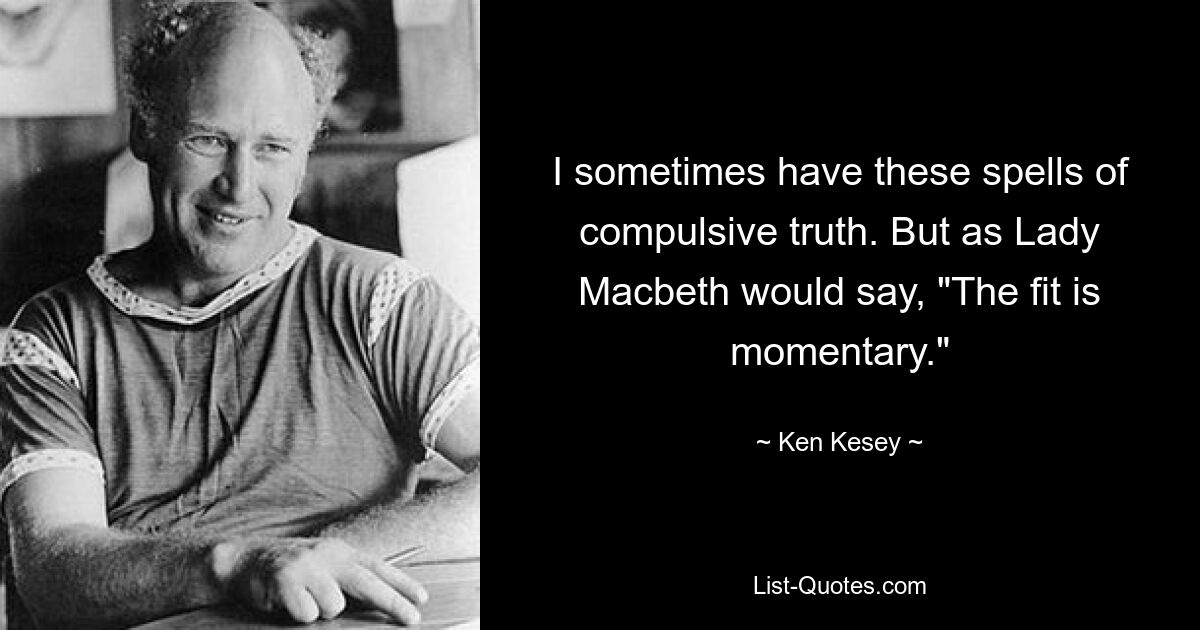 I sometimes have these spells of compulsive truth. But as Lady Macbeth would say, "The fit is momentary."

~ Ken Kesey ~

List-Quotes.com